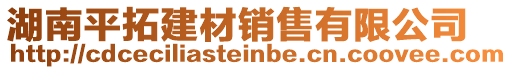 湖南平拓建材销售有限公司
http://cdceciliasteinbe.cn.coovee.com